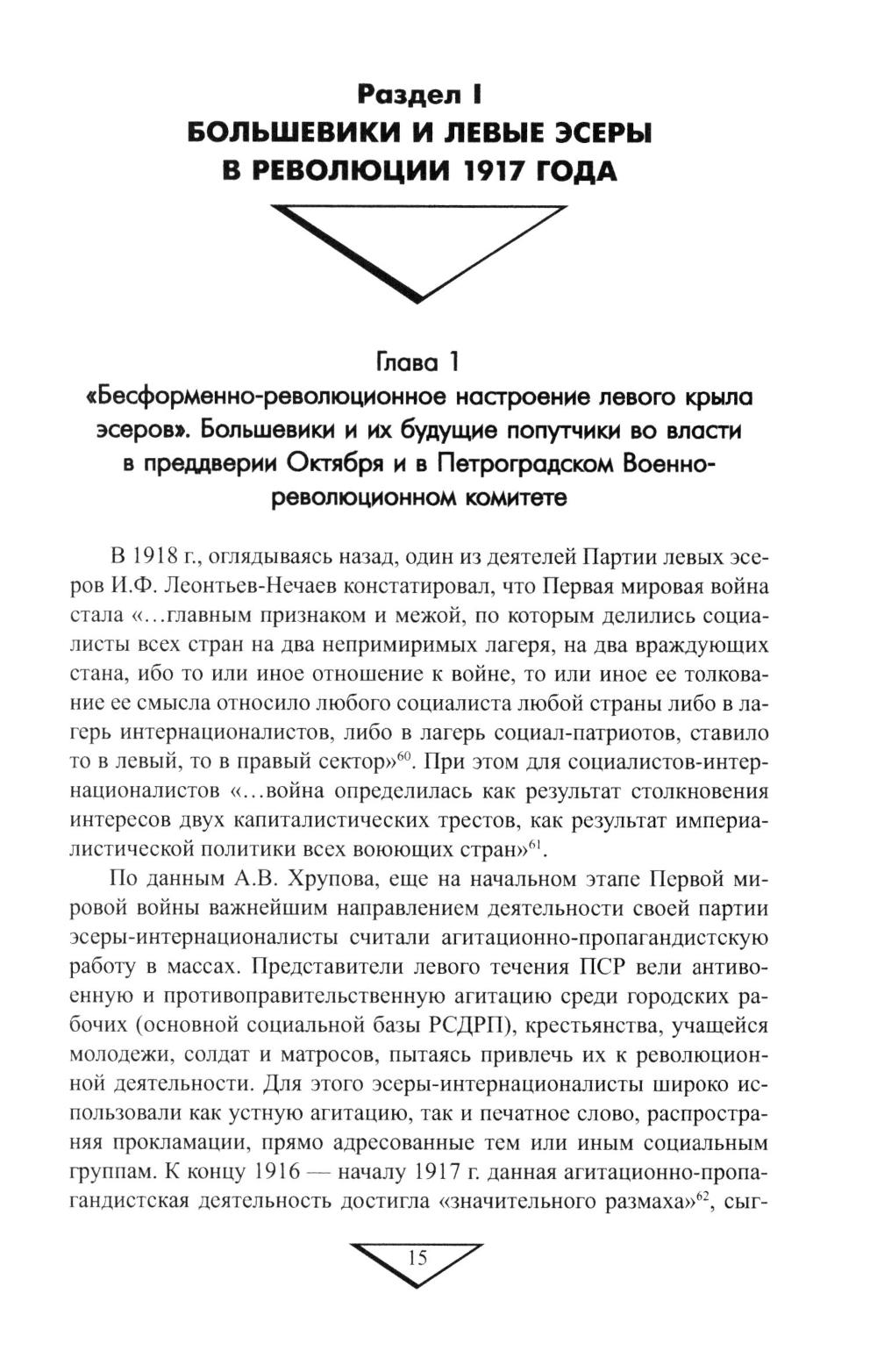 Раздел I
БОЛЬШЕВИКИ И ЛЕВЫЕ ЭСЕРЫ В РЕВОЛЮЦИИ 1917 ГОДА

Глава 1
«Бесформенно-революционное настроение левого крыла эсеров». Большевики и их будущие попутчики во власти в преддверии Октября и в Петроградском Военно-революционном комитете

В 1918 г., оглядываясь назад, один из деятелей Партии левых эсеров И.Ф. Леонтьев-Нечаев констатировал, что Первая мировая война стала «...главным признаком и межой, по которым делились социалисты всех стран на два непримиримых лагеря, на два враждующих стана, ибо то или иное отношение к войне, то или иное ее толкование ее смысла относило любого социалиста любой страны либо в лагерь интернационалистов, либо в лагерь социал-патриотов, ставило то в левый, то в правый сектор»$^{60}$. При этом для социалистов-интернационалистов «...война определилась как результат столкновения интересов двух капиталистических трестов, как результат империалистической политики всех воюющих стран»$^{61}$.

По данным А.В. Хрупова, еще на начальном этапе Первой мировой войны важнейшим направлением деятельности своей партии эсеры-интернационалисты считали агитационно-пропагандистскую работу в массах. Представители левого течения ПСР вели антивоенную и противоправительственную агитацию среди городских рабочих (основной социальной базы РСДРП), крестьянства, учащейся молодежи, солдат и матросов, пытаясь привлечь их к революционной деятельности. Для этого эсеры-интернационалисты широко использовали как устную агитацию, так и печатное слово, распространяя прокламации, прямо адресованные тем или иным социальным группам. К концу 1916 — началу 1917 г. данная агитационно-пропагандистская деятельность достигла «значительного размаха»$^{62}$, сыг-

15